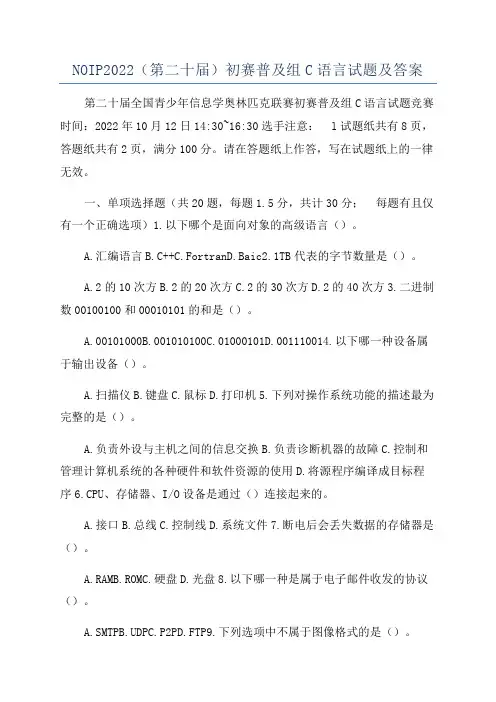 NOIP2022（第二十届）初赛普及组 C 语言试题及答案

第二十届全国青少年信息学奥林匹克联赛初赛普及组 C 语言试题竞赛时间：2022 年 10 月 12 日 14:30~16:30 选手注意： 1 试题纸共有 8 页，答题纸共有 2 页，满分 100 分。请在答题纸上作答，写在试题纸上的一律无效。

一、单项选择题（共 20 题，每题 1.5 分，共计 30 分； 每题有且仅有一个正确选项）1. 以下哪个是面向对象的高级语言（）。

A. 汇编语言 B. C++C. FortranD. Baic2. 1TB 代表的字节数量是（）。

A. 2 的 10 次方 B. 2 的 20 次方 C. 2 的 30 次方 D. 2 的 40 次方 3. 二进制数 00100100 和 00010101 的和是（）。

A. 00101000B. 001010100C. 01000101D. 001110014. 以下哪一种设备属于输出设备（）。

A. 扫描仪 B. 键盘 C. 鼠标 D. 打印机 5. 下列对操作系统功能的描述最为完整的是（）。

A. 负责外设与主机之间的信息交换 B. 负责诊断机器的故障 C. 控制和管理计算机系统的各种硬件和软件资源的使用 D. 将源程序编译成目标程序 6. CPU、存储器、I/O 设备是通过（）连接起来的。

A. 接口 B. 总线 C. 控制线 D. 系统文件 7. 断电后会丢失数据的存储器是（）。

A. RAMB. ROMC. 硬盘 D. 光盘 8. 以下哪一种是属于电子邮件收发的协议（）。

A. SMTPB. UDPC. P2PD. FTP9. 下列选项中不属于图像格式的是（）。